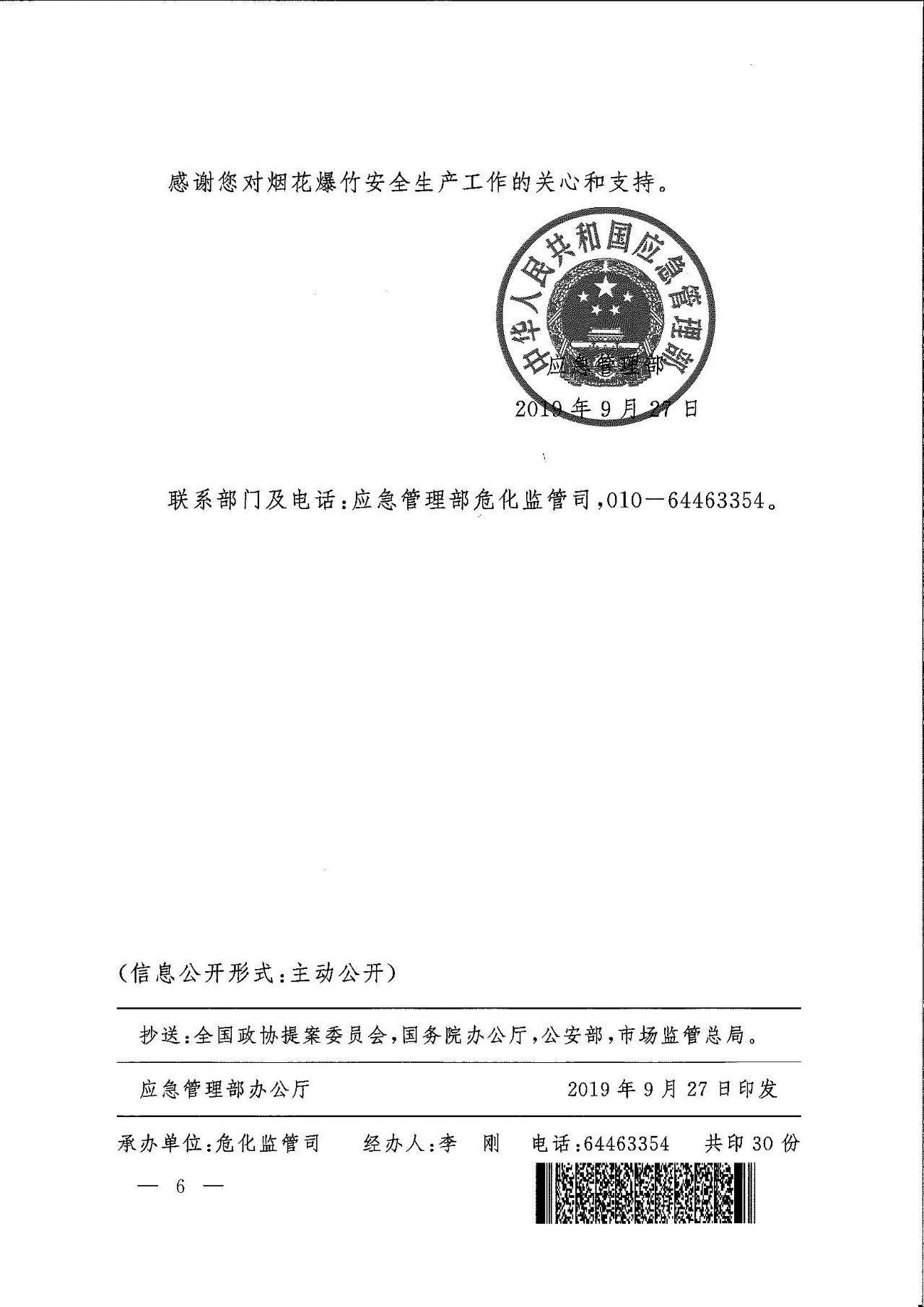 感谢您对烟花爆竹安全生产工作的关心和支持。

中华人民共和国应急管理部

应急管理部

2019年9月27日

联系部门及电话：应急管理部危化监管司，010—64463354。

（信息公开形式：主动公开）

抄送：全国政协提案委员会，国务院办公厅，公安部，市场监管总局。

应急管理部办公厅　　2019年9月27日印发

承办单位：危化监管司　　经办人：李　刚　　电话：64463354　　共印30份

— 6 —